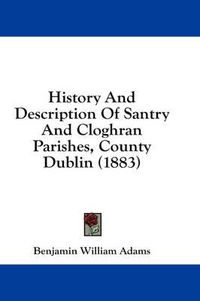 History And Description Of Santry And Cloghran Parishes, County Dublin (1883)

Benjamin William Adams